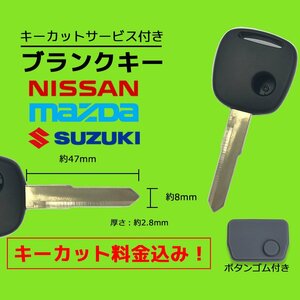 キーカットサービス付き

ブランクキー

NISSAN

mazda

SUZUKI

約47mm

約8mm

厚さ：約2.8mm

キーカット料金込み！

ボタンゴム付き